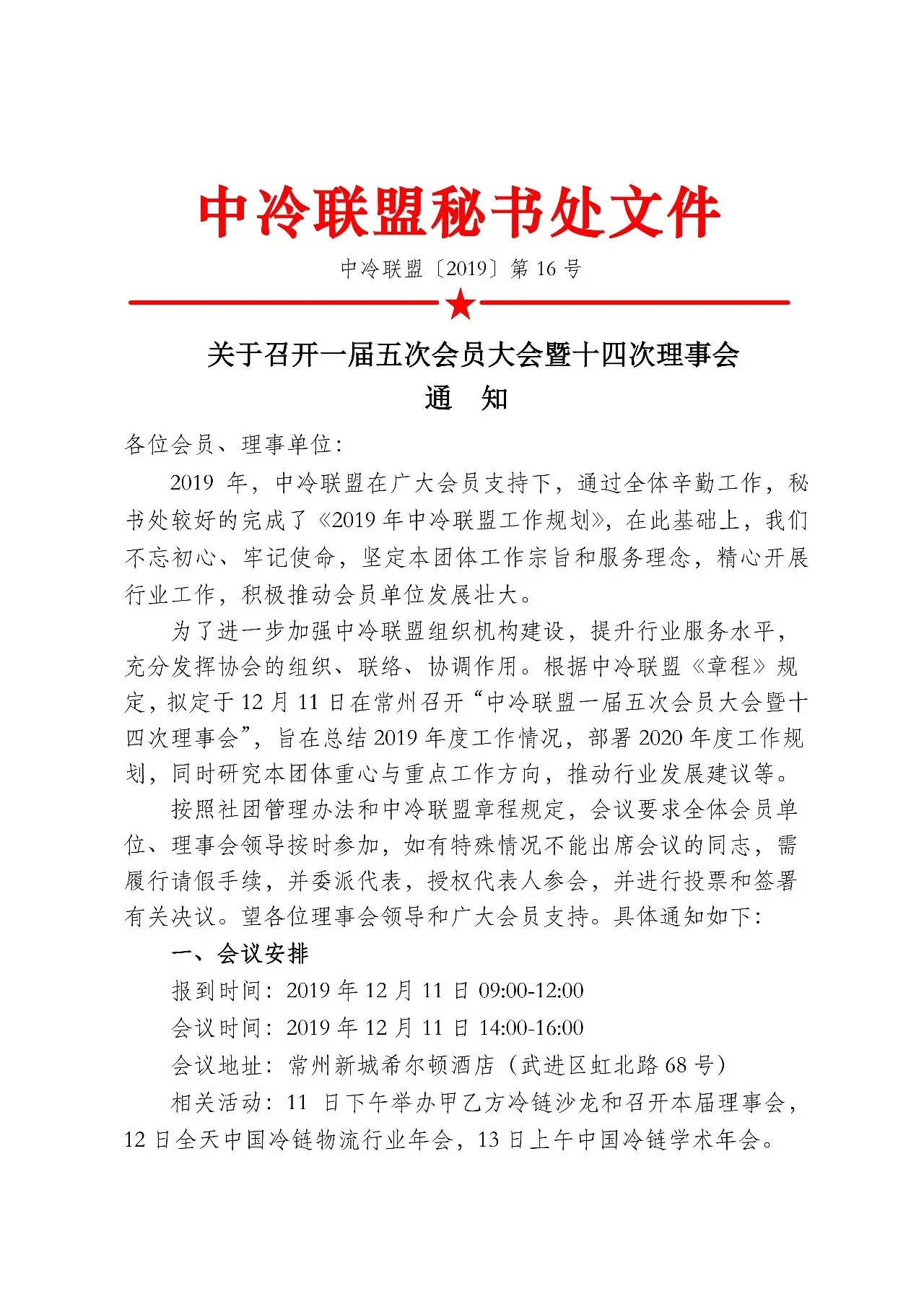 中冷联盟秘书处文件

中冷联盟〔2019〕第 16 号

关于召开一届五次会员大会暨十四次理事会
通　知

各位会员、理事单位：

2019 年，中冷联盟在广大会员支持下，通过全体辛勤工作，秘书处较好的完成了《2019 年中冷联盟工作规划》，在此基础上，我们不忘初心、牢记使命，坚定本团体工作宗旨和服务理念，精心开展行业工作，积极推动会员单位发展壮大。

为了进一步加强中冷联盟组织机构建设，提升行业服务水平，充分发挥协会的组织、联络、协调作用。根据中冷联盟《章程》规定，拟定于 12 月 11 日在常州召开“中冷联盟一届五次会员大会暨十四次理事会”，旨在总结 2019 年度工作情况，部署 2020 年度工作规划，同时研究本团体重心与重点工作方向，推动行业发展建议等。

按照社团管理办法和中冷联盟章程规定，会议要求全体会员单位、理事会领导按时参加，如有特殊情况不能出席会议的同志，需履行请假手续，并委派代表，授权代表人参会，并进行投票和签署有关决议。望各位理事会领导和广大会员支持。具体通知如下：

一、会议安排

报到时间：2019 年 12 月 11 日 09:00-12:00

会议时间：2019 年 12 月 11 日 14:00-16:00

会议地址：常州新城希尔顿酒店（武进区虹北路 68 号）

相关活动：11 日下午举办甲乙方冷链沙龙和召开本届理事会，12 日全天中国冷链物流行业年会，13 日上午中国冷链学术年会。